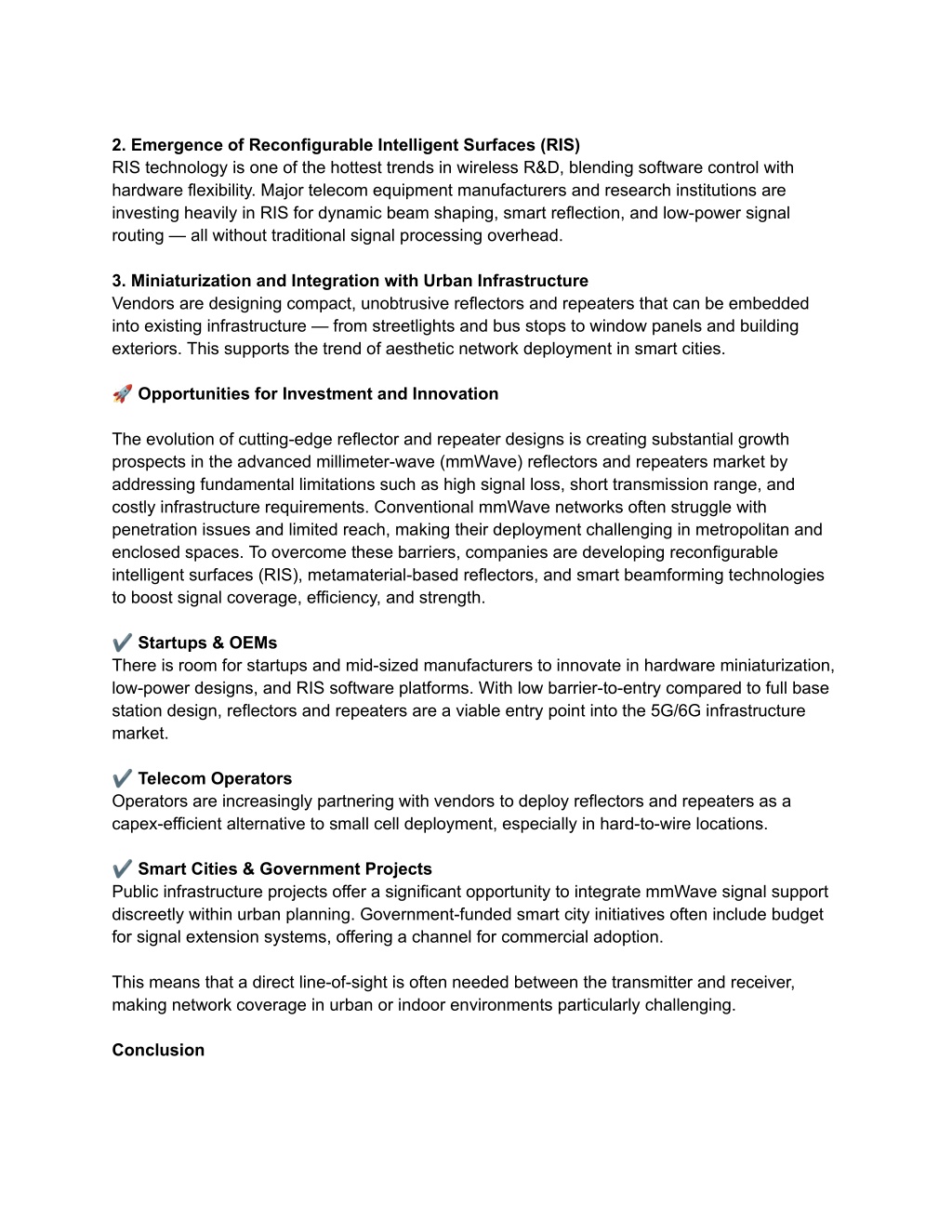 **2. Emergence of Reconfigurable Intelligent Surfaces (RIS)**
RIS technology is one of the hottest trends in wireless R&D, blending software control with hardware flexibility. Major telecom equipment manufacturers and research institutions are investing heavily in RIS for dynamic beam shaping, smart reflection, and low-power signal routing — all without traditional signal processing overhead.

**3. Miniaturization and Integration with Urban Infrastructure**
Vendors are designing compact, unobtrusive reflectors and repeaters that can be embedded into existing infrastructure — from streetlights and bus stops to window panels and building exteriors. This supports the trend of aesthetic network deployment in smart cities.

🚀 **Opportunities for Investment and Innovation**

The evolution of cutting-edge reflector and repeater designs is creating substantial growth prospects in the advanced millimeter-wave (mmWave) reflectors and repeaters market by addressing fundamental limitations such as high signal loss, short transmission range, and costly infrastructure requirements. Conventional mmWave networks often struggle with penetration issues and limited reach, making their deployment challenging in metropolitan and enclosed spaces. To overcome these barriers, companies are developing reconfigurable intelligent surfaces (RIS), metamaterial-based reflectors, and smart beamforming technologies to boost signal coverage, efficiency, and strength.

✔️ **Startups & OEMs**
There is room for startups and mid-sized manufacturers to innovate in hardware miniaturization, low-power designs, and RIS software platforms. With low barrier-to-entry compared to full base station design, reflectors and repeaters are a viable entry point into the 5G/6G infrastructure market.

✔️ **Telecom Operators**
Operators are increasingly partnering with vendors to deploy reflectors and repeaters as a capex-efficient alternative to small cell deployment, especially in hard-to-wire locations.

✔️ **Smart Cities & Government Projects**
Public infrastructure projects offer a significant opportunity to integrate mmWave signal support discreetly within urban planning. Government-funded smart city initiatives often include budget for signal extension systems, offering a channel for commercial adoption.

This means that a direct line-of-sight is often needed between the transmitter and receiver, making network coverage in urban or indoor environments particularly challenging.

**Conclusion**